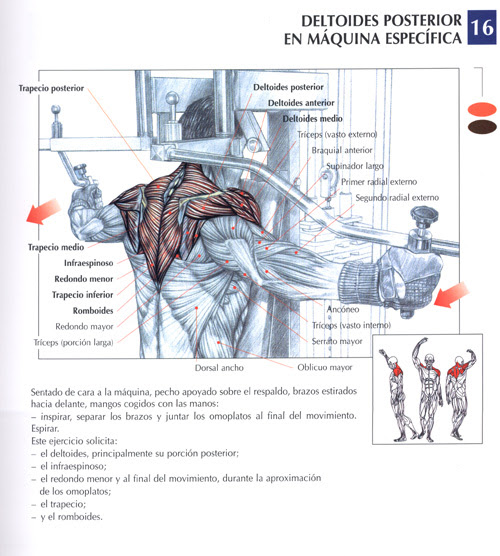 DELTOIDES POSTERIOR EN MÁQUINA ESPECÍFICA

16

Trapecio posterior

Deltoides posterior
Deltoides anterior
Deltoides medio
Tríceps (vasto externo)
Braquial anterior
Supinador largo
Primer radial externo
Segundo radial externo

Trapecio medio
Infraespinoso
Redondo menor
Trapecio inferior
Romboides
Redondo mayor
Tríceps (porción larga)

Ancóneo
Tríceps (vasto interno)
Serrato mayor

Dorsal ancho
Oblicuo mayor

Sentado de cara a la máquina, pecho apoyado sobre el respaldo, brazos estirados hacia delante, mangos cogidos con las manos:
– inspirar, separar los brazos y juntar los omoplatos al final del movimiento. Espirar.
Este ejercicio solicita:
– el deltoides, principalmente su porción posterior;
– el infraespinoso;
– el redondo menor y al final del movimiento, durante la aproximación de los omoplatos;
– el trapecio;
– y el romboides.